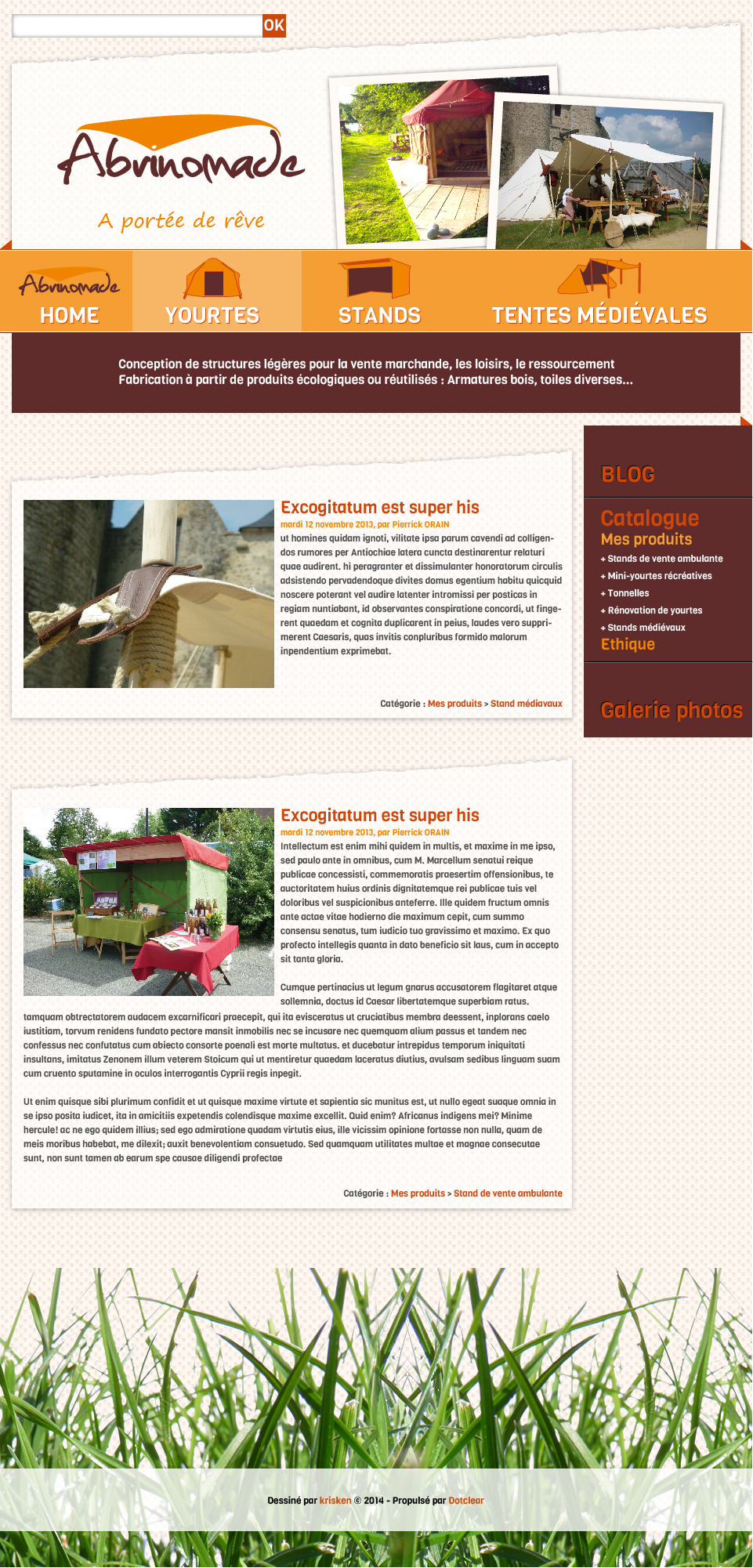 OK

Abrinomade

A portée de rêve

Abrinomade HOME

YOURTES

STANDS

TENTES MÉDIÉVALES

Conception de structures légères pour la vente marchande, les loisirs, le ressourcement
Fabrication à partir de produits écologiques ou réutilisés : Armatures bois, toiles diverses...

Excogitatum est super his

mardi 12 novembre 2013, par Pierrick ORAIN

ut homines quidam ignoti, vilitate ipsa parum cavendi ad colligendos rumores per Antiochiae latera cuncta destinarentur relaturi quae audirent. hi peragranter et dissimulanter honoratorum circulis adsistendo pervadendoque divites domus egentium habitu quicquid noscere poterant vel audire latenter intromissi per posticas in regiam nuntiabant, id observantes conspiratione concordi, ut fingerent quaedam et cognita duplicarent in peius, laudes vero supprimerent Caesaris, quas invitis conpluribus formido malorum inpendentium exprimebat.

Catégorie : Mes produits > Stand médiavaux

Excogitatum est super his

mardi 12 novembre 2013, par Pierrick ORAIN

Intellectum est enim mihi quidem in multis, et maxime in me ipso, sed paulo ante in omnibus, cum M. Marcellum senatui reique publicae concessisti, commemoratis praesertim offensionibus, te auctoritatem huius ordinis dignitatemque rei publicae tuis vel doloribus vel suspicionibus anteferre. Ille quidem fructum omnis ante actae vitae hodierno die maximum cepit, cum summo consensu senatus, tum iudicio tuo gravissimo et maximo. Ex quo profecto intellegis quanta in dato beneficio sit laus, cum in accepto sit tanta gloria.

Cumque pertinacius ut legum gnarus accusatorem flagitaret atque sollemnia, doctus id Caesar libertatemque superbiam ratus. tamquam obtrectatorem audacem excarnificari praecepit, qui ita evisceratus ut cruciatibus membra deessent, inplorans caelo iustitiam, torvum renidens fundato pectore mansit inmobilis nec se incusare nec quemquam alium passus et tandem nec confessus nec confutatus cum abiecto consorte poenali est morte multatus. et ducebatur intrepidus temporum iniquitati insultans, imitatus Zenonem illum veterem Stoicum qui ut mentiretur quaedam laceratus diutius, avulsam sedibus linguam suam cum cruento sputamine in oculos interrogantis Cyprii regis inpegit.

Ut enim quisque sibi plurimum confidit et ut quisque maxime virtute et sapientia sic munitus est, ut nullo egeat suaque omnia in se ipso posita iudicet, ita in amicitiis expetendis colendisque maxime excellit. Quid enim? Africanus indigens mei? Minime hercule! ac ne ego quidem illius; sed ego admiratione quadam virtutis eius, ille vicissim opinione fortasse non nulla, quam de meis moribus habebat, me dilexit; auxit benevolentiam consuetudo. Sed quamquam utilitates multae et magnae consecutae sunt, non sunt tamen ab earum spe causae diligendi profectae

Catégorie : Mes produits > Stand de vente ambulante

BLOG

Catalogue
Mes produits
+ Stands de vente ambulante
+ Mini-yourtes récréatives
+ Tonnelles
+ Rénovation de yourtes
+ Stands médiévaux
Ethique

Galerie photos

Dessiné par krisken © 2014 - Propulsé par Dotclear